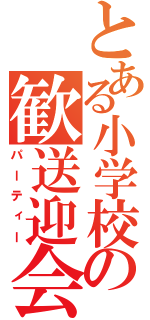 とある小学校の

歓送迎会

パーティー